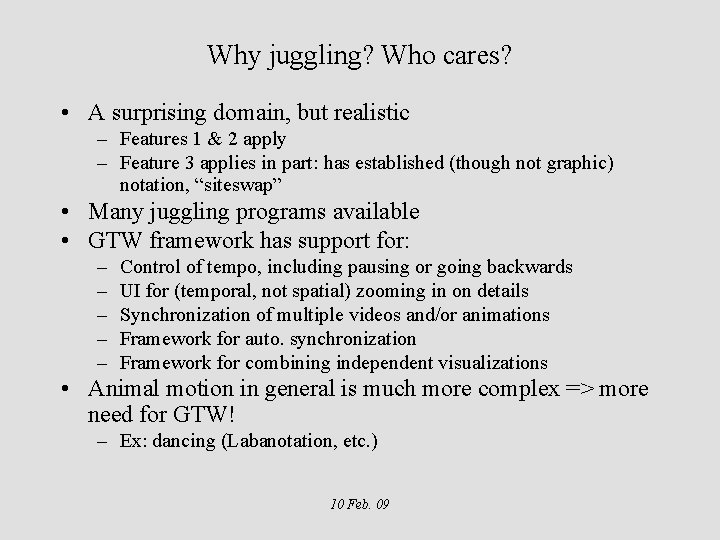 Why juggling? Who cares?

• A surprising domain, but realistic
 – Features 1 & 2 apply
 – Feature 3 applies in part: has established (though not graphic) notation, “siteswap”
• Many juggling programs available
• GTW framework has support for:
 – Control of tempo, including pausing or going backwards
 – UI for (temporal, not spatial) zooming in on details
 – Synchronization of multiple videos and/or animations
 – Framework for auto. synchronization
 – Framework for combining independent visualizations
• Animal motion in general is much more complex => more need for GTW!
 – Ex: dancing (Labanotation, etc.)

10 Feb. 09